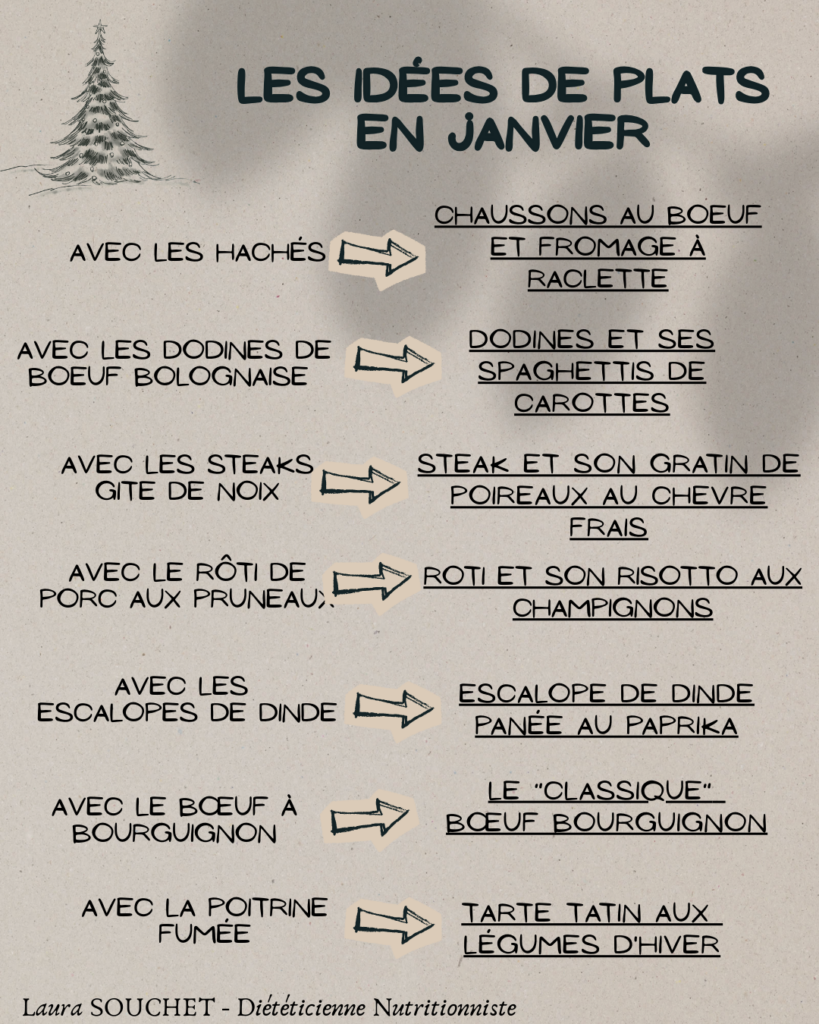 LES IDÉES DE PLATS EN JANVIER

AVEC LES HACHÉS

CHAUSSONS AU BOEUF ET FROMAGE À RACLETTE

AVEC LES DODINES DE BOEUF BOLOGNAISE

DODINES ET SES SPAGHETTIS DE CAROTTES

AVEC LES STEAKS GITE DE NOIX

STEAK ET SON GRATIN DE POIREAUX AU CHEVRE FRAIS

AVEC LE RÔTI DE PORC AUX PRUNEAUX

ROTI ET SON RISOTTO AUX CHAMPIGNONS

AVEC LES ESCALOPES DE DINDE

ESCALOPE DE DINDE PANÉE AU PAPRIKA

AVEC LE BŒUF À BOURGUIGNON

LE "CLASSIQUE" BŒUF BOURGUIGNON

AVEC LA POITRINE FUMÉE

TARTE TATIN AUX LÉGUMES D'HIVER

Laura SOUCHET - Diététicienne Nutritionniste